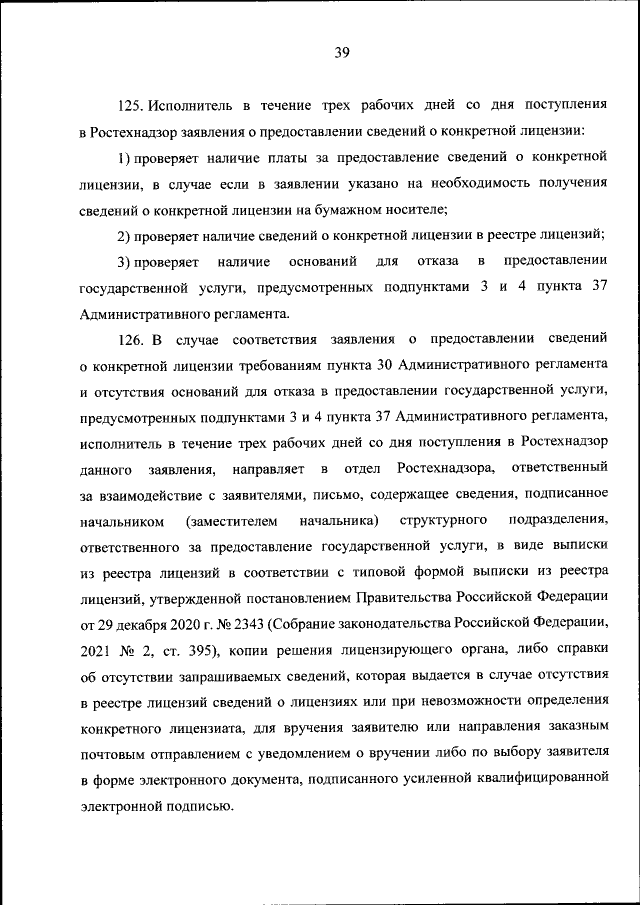 39

125. Исполнитель в течение трех рабочих дней со дня поступления в Ростехнадзор заявления о предоставлении сведений о конкретной лицензии:

1) проверяет наличие платы за предоставление сведений о конкретной лицензии, в случае если в заявлении указано на необходимость получения сведений о конкретной лицензии на бумажном носителе;

2) проверяет наличие сведений о конкретной лицензии в реестре лицензий;

3) проверяет наличие оснований для отказа в предоставлении государственной услуги, предусмотренных подпунктами 3 и 4 пункта 37 Административного регламента.

126. В случае соответствия заявления о предоставлении сведений о конкретной лицензии требованиям пункта 30 Административного регламента и отсутствия оснований для отказа в предоставлении государственной услуги, предусмотренных подпунктами 3 и 4 пункта 37 Административного регламента, исполнитель в течение трех рабочих дней со дня поступления в Ростехнадзор данного заявления, направляет в отдел Ростехнадзора, ответственный за взаимодействие с заявителями, письмо, содержащее сведения, подписанное начальником (заместителем начальника) структурного подразделения, ответственного за предоставление государственной услуги, в виде выписки из реестра лицензий в соответствии с типовой формой выписки из реестра лицензий, утвержденной постановлением Правительства Российской Федерации от 29 декабря 2020 г. № 2343 (Собрание законодательства Российской Федерации, 2021 № 2, ст. 395), копии решения лицензирующего органа, либо справки об отсутствии запрашиваемых сведений, которая выдается в случае отсутствия в реестре лицензий сведений о лицензиях или при невозможности определения конкретного лицензиата, для вручения заявителю или направления заказным почтовым отправлением с уведомлением о вручении либо по выбору заявителя в форме электронного документа, подписанного усиленной квалифицированной электронной подписью.